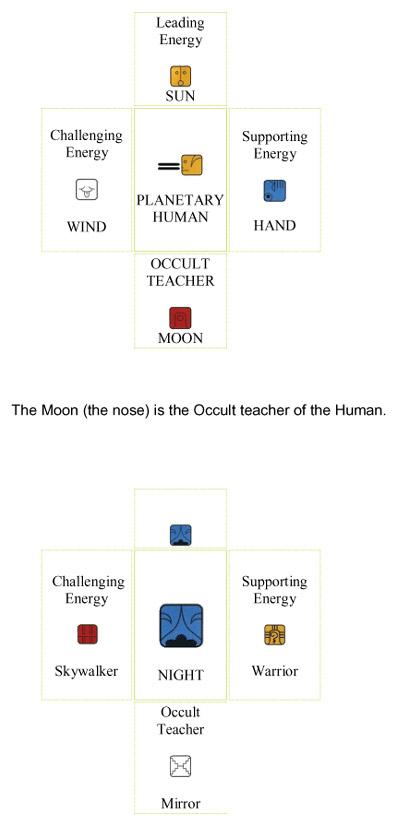 Leading Energy

SUN

Challenging Energy

WIND

PLANETARY HUMAN

Supporting Energy

HAND

OCCULT TEACHER

MOON

The Moon (the nose) is the Occult teacher of the Human.

Challenging Energy

Skywalker

NIGHT

Supporting Energy

Warrior

Occult Teacher

Mirror